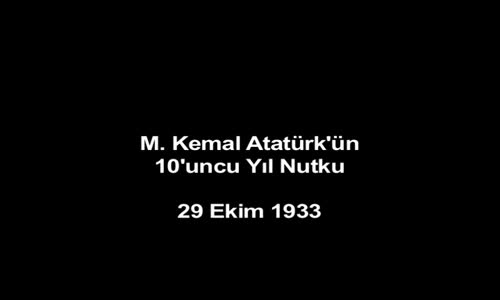 M. Kemal Atatürk'ün
10'uncu Yıl Nutku

29 Ekim 1933